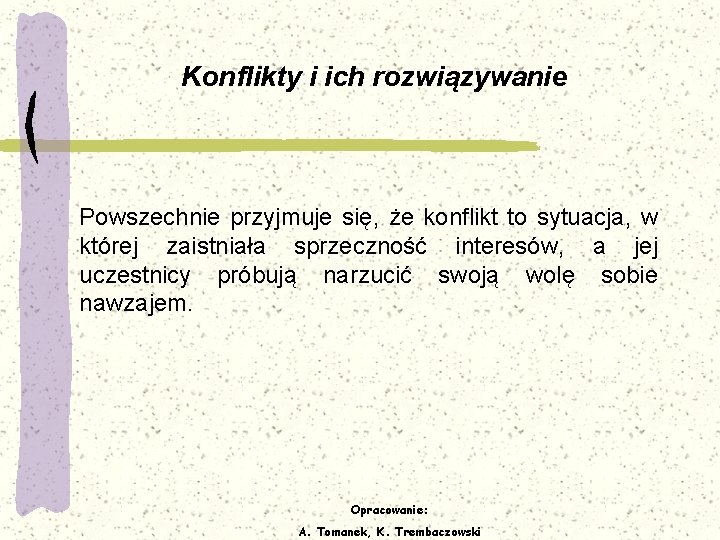 Konflikty i ich rozwiązywanie

Powszechnie przyjmuje się, że konflikt to sytuacja, w której zaistniała sprzeczność interesów, a jej uczestnicy próbują narzucić swoją wolę sobie nawzajem.

Opracowanie:
A. Tomanek, K. Trembaczowski